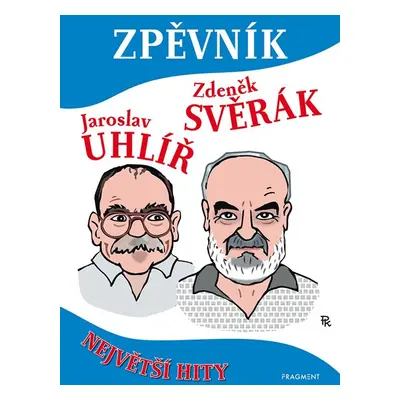 ZPĚVNÍK

Zdeněk SVĚRÁK

Jaroslav UHLÍŘ

PK

NEJVĚTŠÍ HITY

FRAGMENT